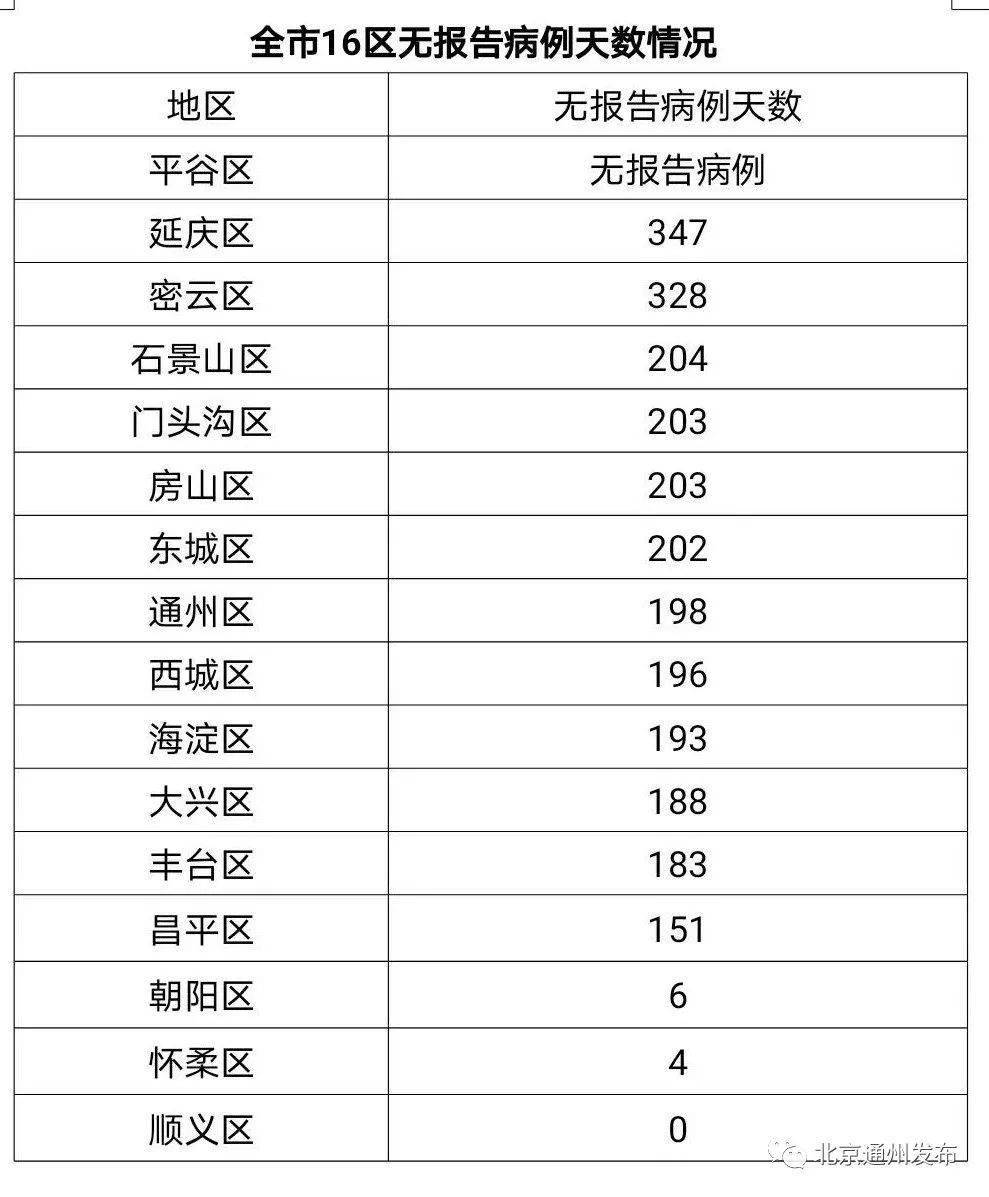 全市16区无报告病例天数情况

| 地区 | 无报告病例天数 |
|---|---|
| 平谷区 | 无报告病例 |
| 延庆区 | 347 |
| 密云区 | 328 |
| 石景山区 | 204 |
| 门头沟区 | 203 |
| 房山区 | 203 |
| 东城区 | 202 |
| 通州区 | 198 |
| 西城区 | 196 |
| 海淀区 | 193 |
| 大兴区 | 188 |
| 丰台区 | 183 |
| 昌平区 | 151 |
| 朝阳区 | 6 |
| 怀柔区 | 4 |
| 顺义区 | 0 |

北京通州发布